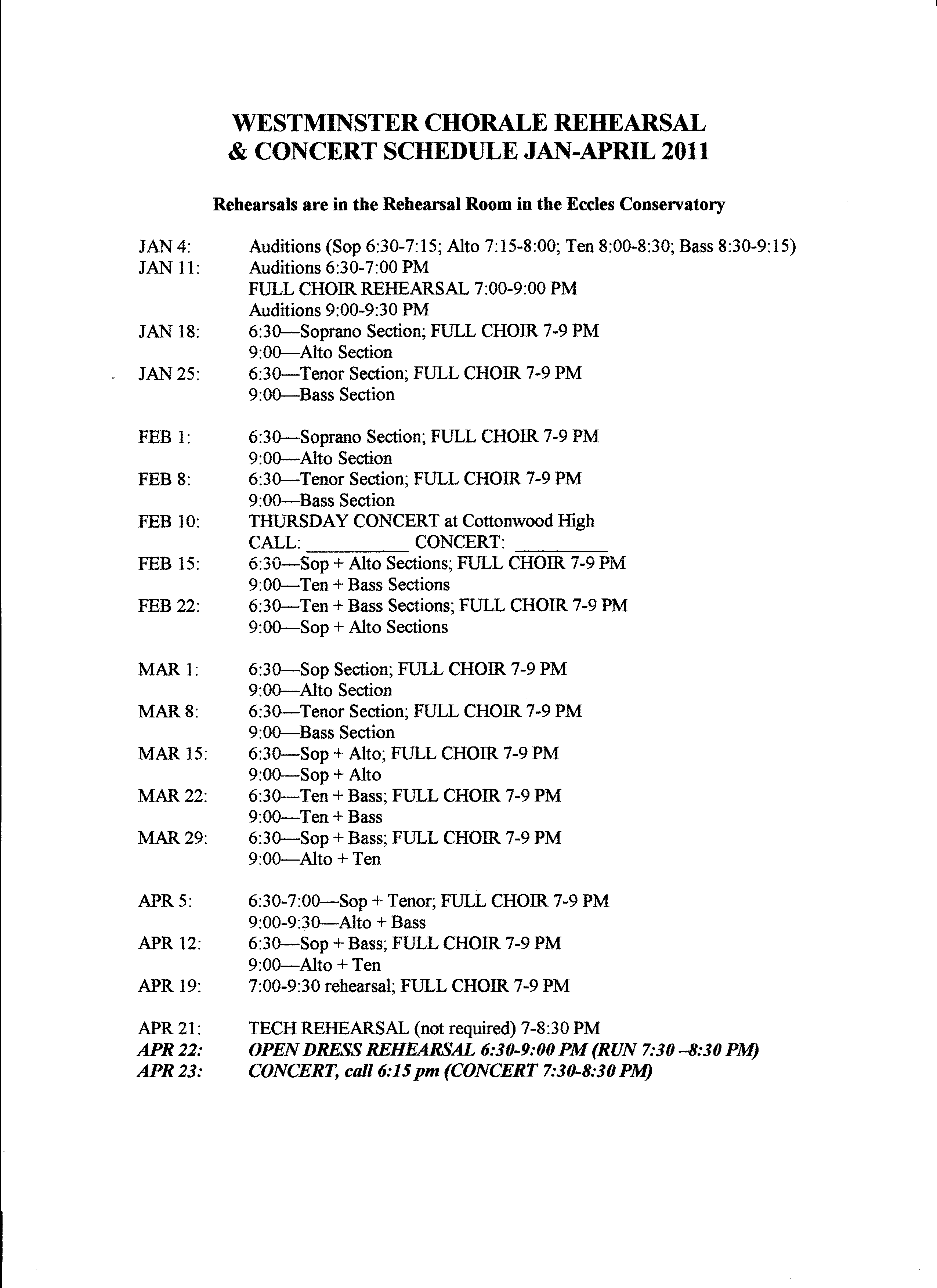 WESTMINSTER CHORALE REHEARSAL
& CONCERT SCHEDULE JAN-APRIL 2011

Rehearsals are in the Rehearsal Room in the Eccles Conservatory

JAN 4: Auditions (Sop 6:30-7:15; Alto 7:15-8:00; Ten 8:00-8:30; Bass 8:30-9:15)
JAN 11: Auditions 6:30-7:00 PM
FULL CHOIR REHEARSAL 7:00-9:00 PM
Auditions 9:00-9:30 PM
JAN 18: 6:30—Soprano Section; FULL CHOIR 7-9 PM
9:00—Alto Section
JAN 25: 6:30—Tenor Section; FULL CHOIR 7-9 PM
9:00—Bass Section

FEB 1: 6:30—Soprano Section; FULL CHOIR 7-9 PM
9:00—Alto Section
FEB 8: 6:30—Tenor Section; FULL CHOIR 7-9 PM
9:00—Bass Section
FEB 10: THURSDAY CONCERT at Cottonwood High
CALL: __________ CONCERT: __________
FEB 15: 6:30—Sop + Alto Sections; FULL CHOIR 7-9 PM
9:00—Ten + Bass Sections
FEB 22: 6:30—Ten + Bass Sections; FULL CHOIR 7-9 PM
9:00—Sop + Alto Sections

MAR 1: 6:30—Sop Section; FULL CHOIR 7-9 PM
9:00—Alto Section
MAR 8: 6:30—Tenor Section; FULL CHOIR 7-9 PM
9:00—Bass Section
MAR 15: 6:30—Sop + Alto; FULL CHOIR 7-9 PM
9:00—Sop + Alto
MAR 22: 6:30—Ten + Bass; FULL CHOIR 7-9 PM
9:00—Ten + Bass
MAR 29: 6:30—Sop + Bass; FULL CHOIR 7-9 PM
9:00—Alto + Ten

APR 5: 6:30-7:00—Sop + Tenor; FULL CHOIR 7-9 PM
9:00-9:30—Alto + Bass
APR 12: 6:30—Sop + Bass; FULL CHOIR 7-9 PM
9:00—Alto + Ten
APR 19: 7:00-9:30 rehearsal; FULL CHOIR 7-9 PM

APR 21: TECH REHEARSAL (not required) 7-8:30 PM
APR 22: OPEN DRESS REHEARSAL 6:30-9:00 PM (RUN 7:30 –8:30 PM)
APR 23: CONCERT, call 6:15 pm (CONCERT 7:30-8:30 PM)